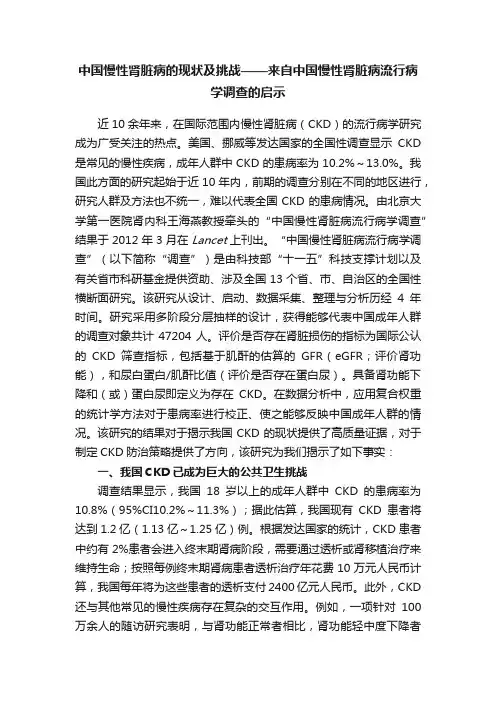 中国慢性肾脏病的现状及挑战——来自中国慢性肾脏病流行病学调查的启示

近 10 余年来，在国际范围内慢性肾脏病（CKD）的流行病学研究成为广受关注的热点。美国、挪威等发达国家的全国性调查显示 CKD 是常见的慢性疾病，成年人群中 CKD 的患病率为 10.2%～13.0%。我国此方面的研究起始于近 10 年内，前期的调查分别在不同的地区进行，研究人群及方法也不统一，难以代表全国 CKD 的患病情况。由北京大学第一医院肾内科王海燕教授牵头的“中国慢性肾脏病流行病学调查”结果于 2012 年 3 月在 Lancet 上刊出。“中国慢性肾脏病流行病学调查”（以下简称“调查”）是由科技部“十一五”科技支撑计划以及有关省市科研基金提供资助、涉及全国 13 个省、市、自治区的全国性横断面研究。该研究从设计、启动、数据采集、整理与分析历经 4 年时间。研究采用多阶段分层抽样的设计，获得能够代表中国成年人群的调查对象共计 47204 人。评价是否存在肾脏损伤的指标为国际公认的 CKD 筛查指标，包括基于肌酐的估算的 GFR（eGFR；评价肾功能），和尿白蛋白/肌酐比值（评价是否存在蛋白尿）。具备肾功能下降和（或）蛋白尿即定义为存在 CKD。在数据分析中，应用复合权重的统计学方法对于患病率进行校正、使之能够反映中国成年人群的情况。该研究的结果对于揭示我国 CKD 的现状提供了高质量证据，对于制定 CKD 防治策略提供了方向，该研究为我们揭示了如下事实：

一、我国 CKD 已成为巨大的公共卫生挑战

调查结果显示，我国 18 岁以上的成年人群中 CKD 的患病率为 10.8%（95%CI10.2%～11.3%）；据此估算，我国现有 CKD 患者将达到 1.2 亿（1.13 亿～1.25 亿）例。根据发达国家的统计，CKD 患者中约有 2%患者会进入终末期肾病阶段，需要通过透析或肾移植治疗来维持生命；按照每例终末期肾病患者透析治疗年花费 10 万元人民币计算，我国每年将为这些患者的透析支付 2400 亿元人民币。此外，CKD 还与其他常见的慢性疾病存在复杂的交互作用。例如，一项针对 100 万余人的随访研究表明，与肾功能正常者相比，肾功能轻中度下降者